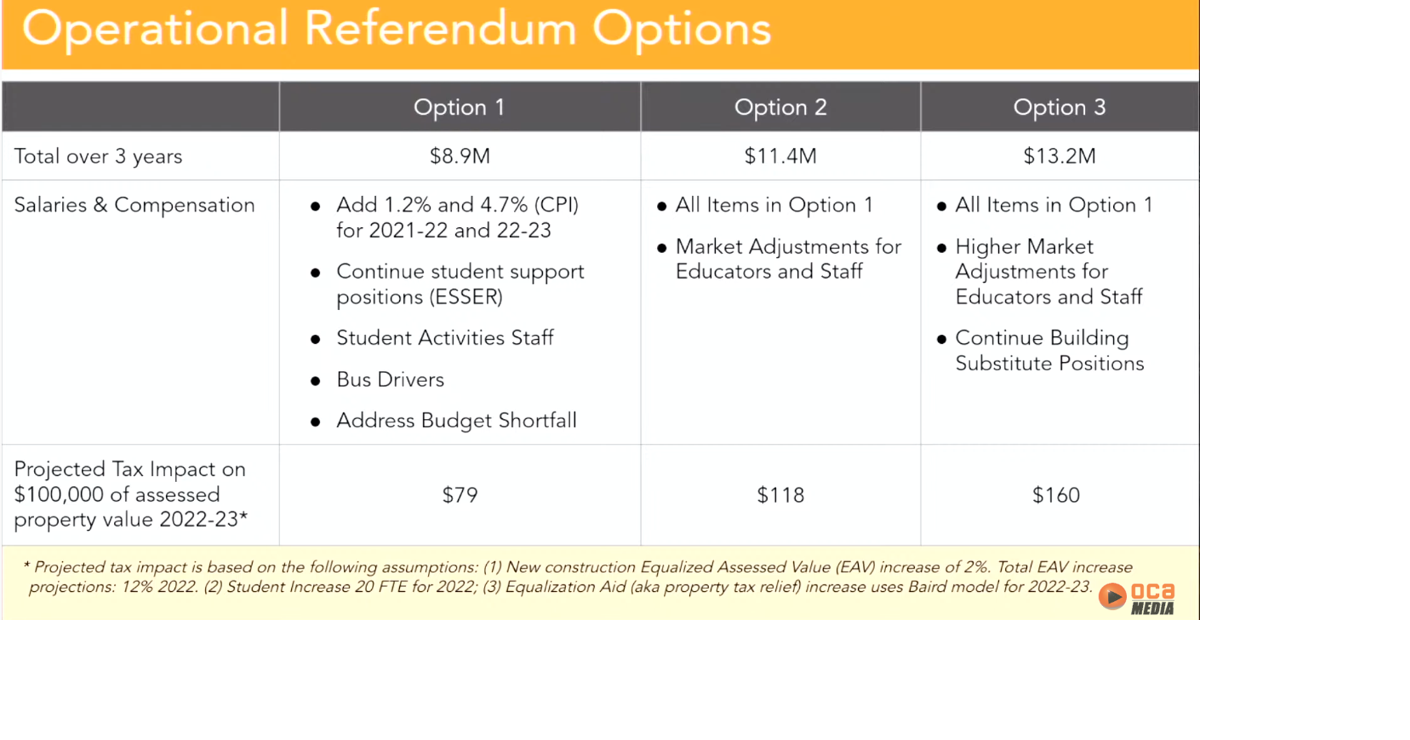 Operational Referendum Options

|  | Option 1 | Option 2 | Option 3 |
|---|---|---|---|
| Total over 3 years | $8.9M | $11.4M | $13.2M |
| Salaries & Compensation | • Add 1.2% and 4.7% (CPI) for 2021-22 and 22-23 • Continue student support positions (ESSER) • Student Activities Staff • Bus Drivers • Address Budget Shortfall | • All Items in Option 1 • Market Adjustments for Educators and Staff | • All Items in Option 1 • Higher Market Adjustments for Educators and Staff • Continue Building Substitute Positions |
| Projected Tax Impact on $100,000 of assessed property value 2022-23* | $79 | $118 | $160 |

* Projected tax impact is based on the following assumptions: (1) New construction Equalized Assessed Value (EAV) increase of 2%. Total EAV increase projections: 12% 2022. (2) Student Increase 20 FTE for 2022; (3) Equalization Aid (aka property tax relief) increase uses Baird model for 2022-23.

oca
MEDIA